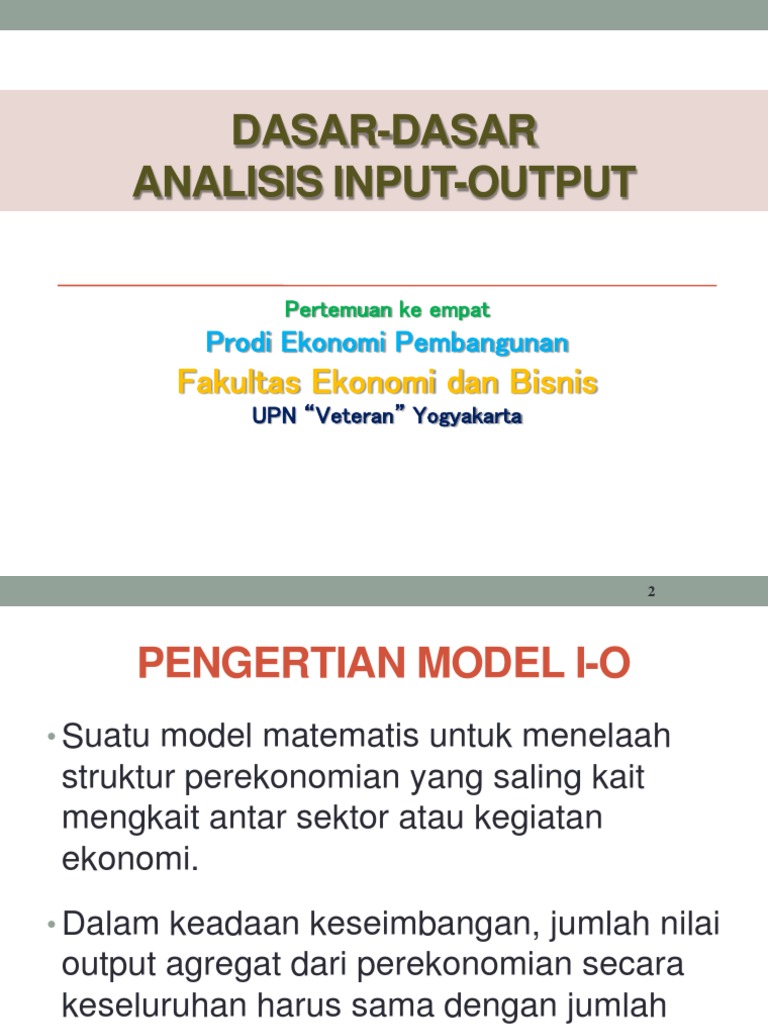 DASAR-DASAR
ANALISIS INPUT-OUTPUT

Pertemuan ke empat
Prodi Ekonomi Pembangunan
Fakultas Ekonomi dan Bisnis
UPN “Veteran” Yogyakarta

2

PENGERTIAN MODEL I-O

• Suatu model matematis untuk menelaah struktur perekonomian yang saling kait mengkait antar sektor atau kegiatan ekonomi.

• Dalam keadaan keseimbangan, jumlah nilai output agregat dari perekonomian secara keseluruhan harus sama dengan jumlah